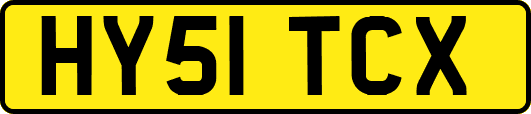 HY51 TCX